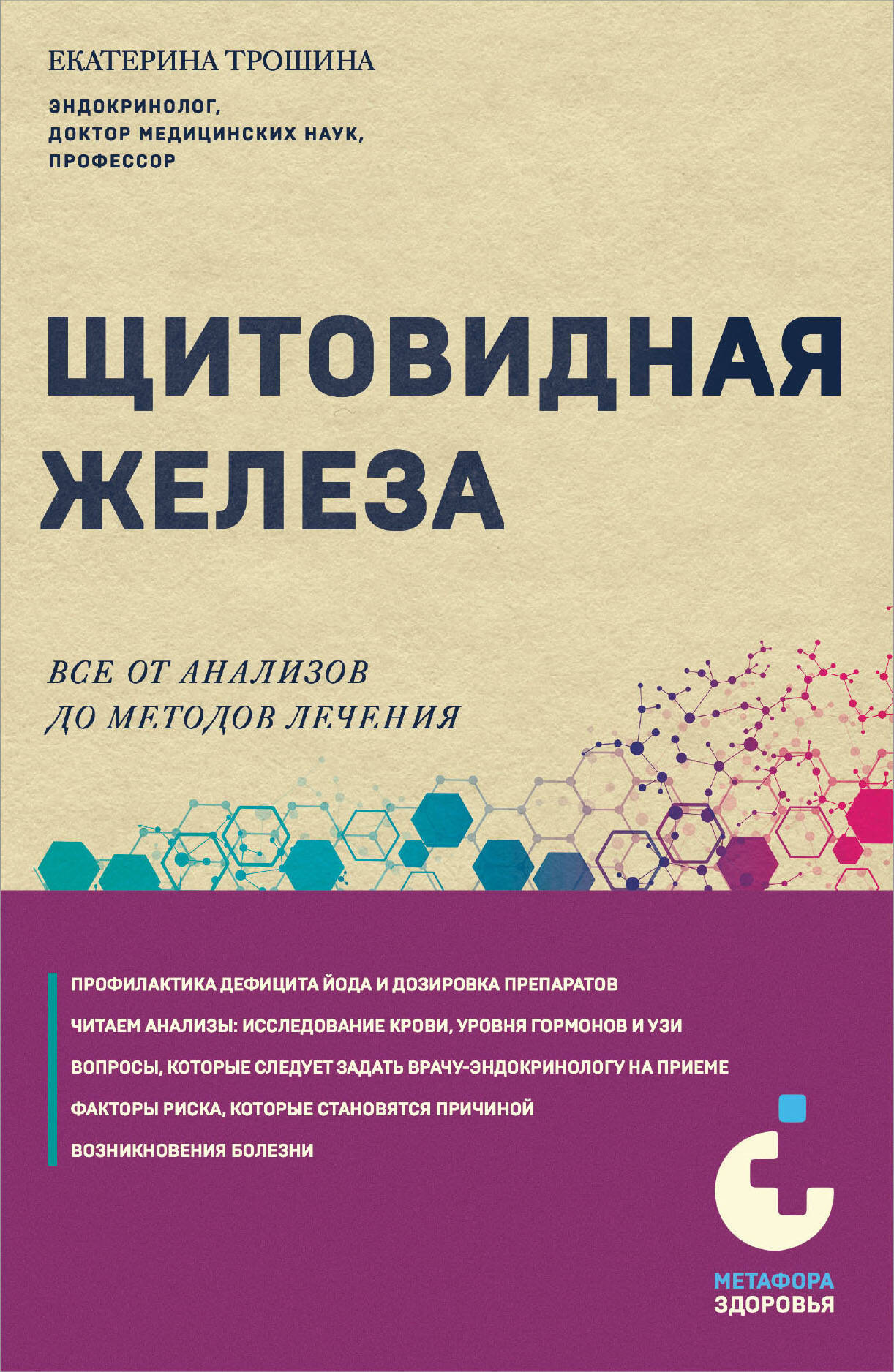 ЕКАТЕРИНА ТРОШИНА

ЭНДОКРИНОЛОГ,
ДОКТОР МЕДИЦИНСКИХ НАУК,
ПРОФЕССОР

ЩИТОВИДНАЯ ЖЕЛЕЗА

ВСЕ ОТ АНАЛИЗОВ
ДО МЕТОДОВ ЛЕЧЕНИЯ

ПРОФИЛАКТИКА ДЕФИЦИТА ЙОДА И ДОЗИРОВКА ПРЕПАРАТОВ

ЧИТАЕМ АНАЛИЗЫ: ИССЛЕДОВАНИЕ КРОВИ, УРОВНЯ ГОРМОНОВ И УЗИ

ВОПРОСЫ, КОТОРЫЕ СЛЕДУЕТ ЗАДАТЬ ВРАЧУ-ЭНДОКРИНОЛОГУ НА ПРИЕМЕ

ФАКТОРЫ РИСКА, КОТОРЫЕ СТАНОВЯТСЯ ПРИЧИНОЙ

ВОЗНИКНОВЕНИЯ БОЛЕЗНИ

МЕТАФОРА
ЗДОРОВЬЯ